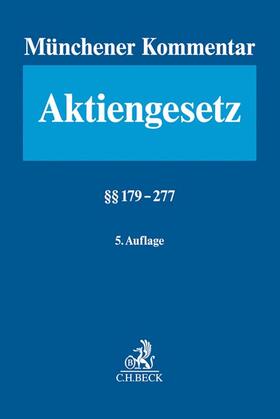 Münchener Kommentar

Aktiengesetz

§§ 179 – 277

5. Auflage

B

C.H.BECK